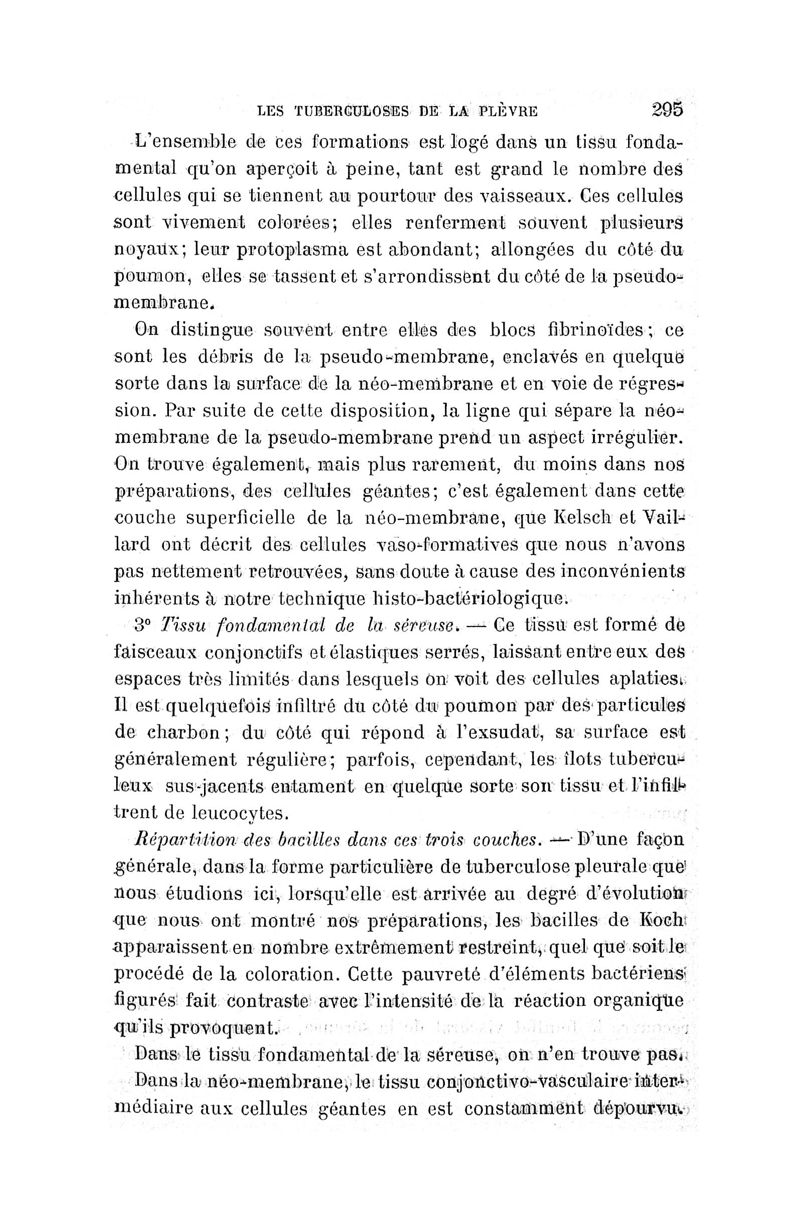 LES TUBERCULOSES DE LA PLÈVRE 295

L'ensemble de ces formations est logé dans un tissu fondamental qu'on aperçoit à peine, tant est grand le nombre des cellules qui se tiennent au pourtour des vaisseaux. Ces cellules sont vivement colorées; elles renferment souvent plusieurs noyaux; leur protoplasma est abondant; allongées du côté du poumon, elles se tassent et s'arrondissent du côté de la pseudo-membrane.

On distingue souvent entre elles des blocs fibrinoïdes; ce sont les débris de la pseudo-membrane, enclavés en quelque sorte dans la surface de la néo-membrane et en voie de régression. Par suite de cette disposition, la ligne qui sépare la néo-membrane de la pseudo-membrane prend un aspect irrégulier. On trouve également, mais plus rarement, du moins dans nos préparations, des cellules géantes; c'est également dans cette couche superficielle de la néo-membrane, que Kelsch et Vaillard ont décrit des cellules vaso-formatives que nous n'avons pas nettement retrouvées, sans doute à cause des inconvénients inhérents à notre technique histo-bactériologique.

3° Tissu fondamental de la séreuse. — Ce tissu est formé de faisceaux conjonctifs et élastiques serrés, laissant entre eux des espaces très limités dans lesquels on voit des cellules aplaties. Il est quelquefois infiltré du côté du poumon par des particules de charbon; du côté qui répond à l'exsudat, sa surface est généralement régulière; parfois, cependant, les îlots tuberculeux sus-jacents entament en quelque sorte son tissu et l'infiltrent de leucocytes.

Répartition des bacilles dans ces trois couches. — D'une façon générale, dans la forme particulière de tuberculose pleurale que nous étudions ici, lorsqu'elle est arrivée au degré d'évolution que nous ont montré nos préparations, les bacilles de Koch apparaissent en nombre extrêmement restreint, quel que soit le procédé de la coloration. Cette pauvreté d'éléments bactériens figurés fait contraste avec l'intensité de la réaction organique qu'ils provoquent.

Dans le tissu fondamental de la séreuse, on n'en trouve pas.

Dans la néo-membrane, le tissu conjonctivo-vasculaire intermédiaire aux cellules géantes en est constamment dépourvu.